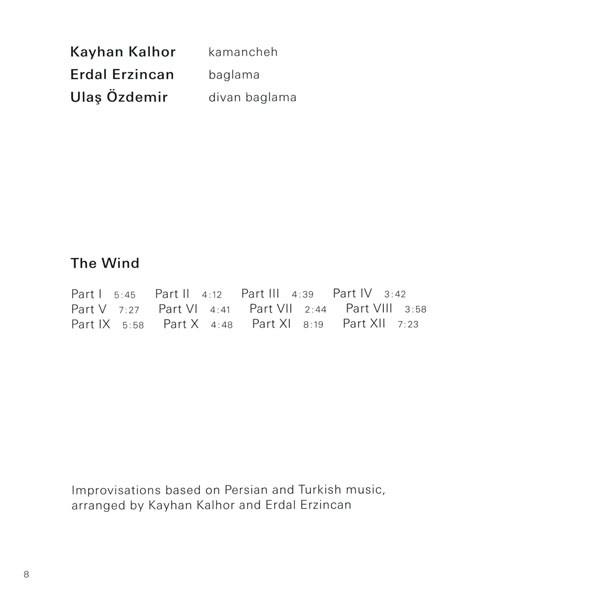 Kayhan Kalhor kamancheh
Erdal Erzincan baglama
Ulaş Özdemir divan baglama

The Wind

Part I 5:45 Part II 4:12 Part III 4:39 Part IV 3:42
Part V 7:27 Part VI 4:41 Part VII 2:44 Part VIII 3:58
Part IX 5:58 Part X 4:48 Part XI 8:19 Part XII 7:23

Improvisations based on Persian and Turkish music, arranged by Kayhan Kalhor and Erdal Erzincan

8